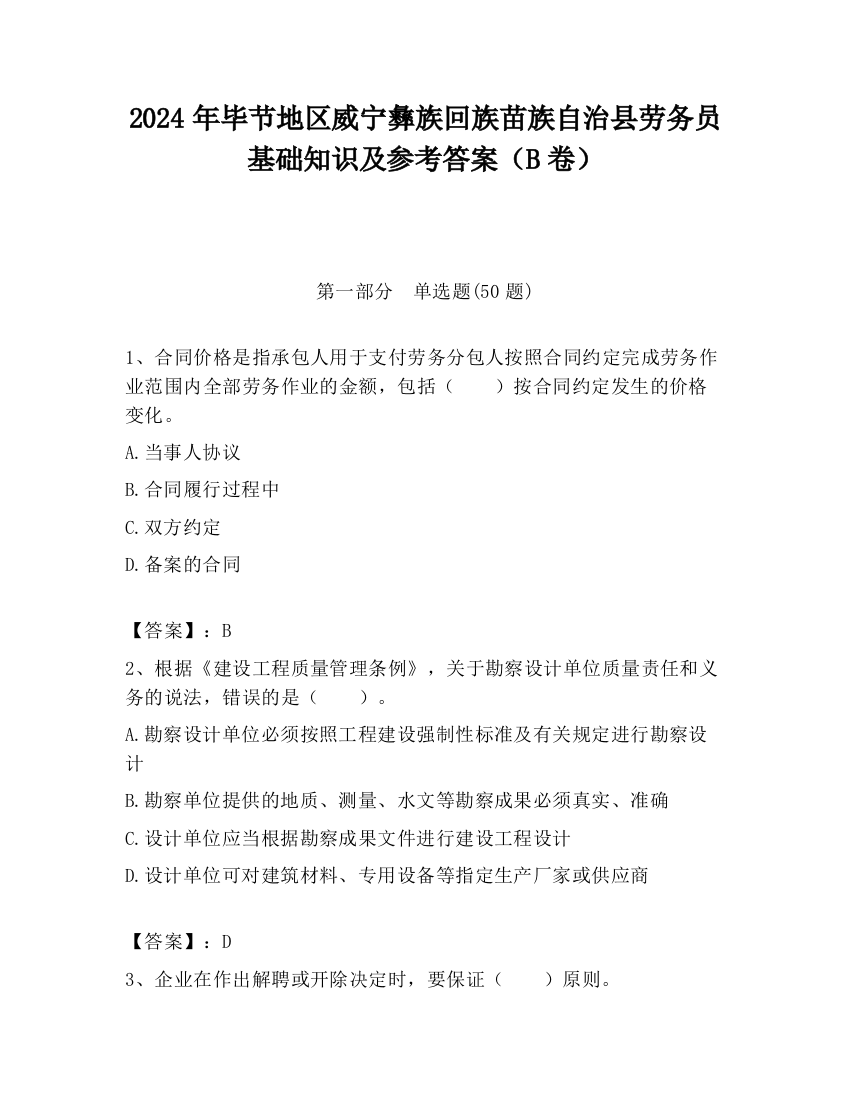 2024 年毕节地区威宁彝族回族苗族自治县劳务员基础知识及参考答案（B 卷）

第一部分　单选题(50 题)

1、合同价格是指承包人用于支付劳务分包人按照合同约定完成劳务作业范围内全部劳务作业的金额，包括（　　）按合同约定发生的价格变化。

A.当事人协议

B.合同履行过程中

C.双方约定

D.备案的合同

【答案】：B

2、根据《建设工程质量管理条例》，关于勘察设计单位质量责任和义务的说法，错误的是（　　）。

A.勘察设计单位必须按照工程建设强制性标准及有关规定进行勘察设计

B.勘察单位提供的地质、测量、水文等勘察成果必须真实、准确

C.设计单位应当根据勘察成果文件进行建设工程设计

D.设计单位可对建筑材料、专用设备等指定生产厂家或供应商

【答案】：D

3、企业在作出解聘或开除决定时，要保证（　　）原则。